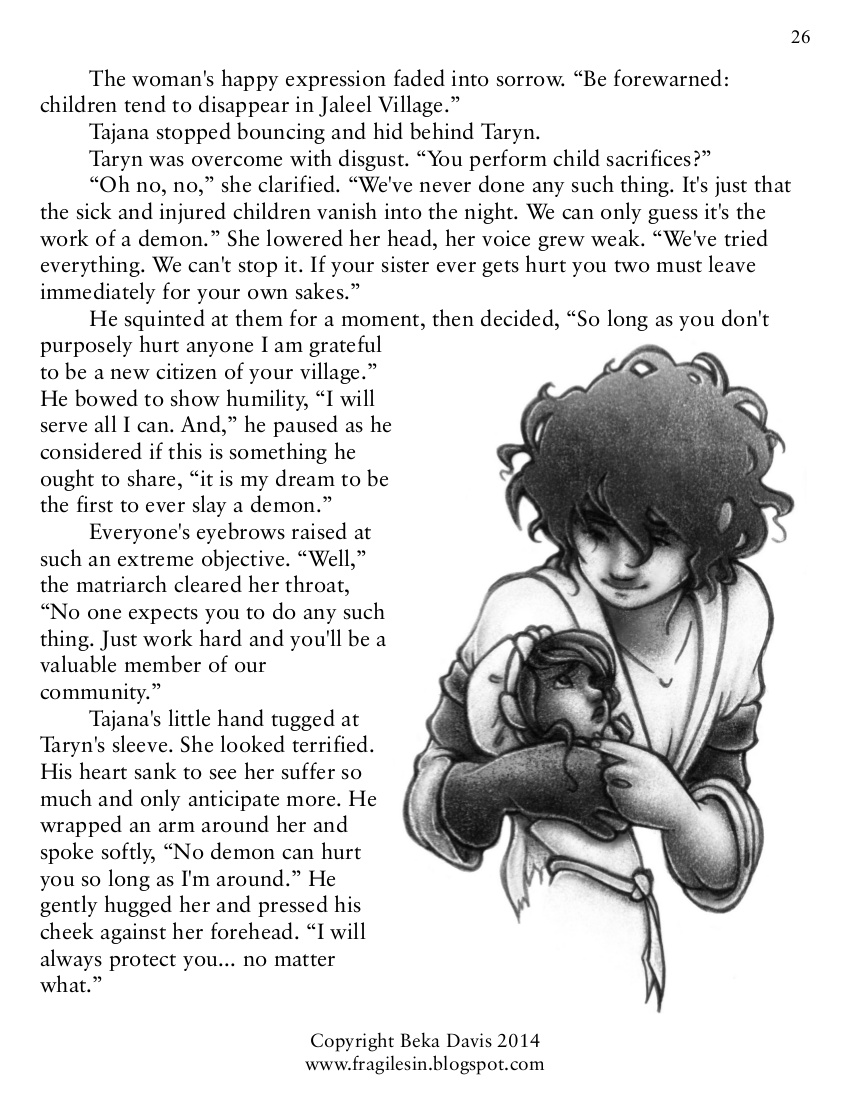 26

The woman's happy expression faded into sorrow. "Be forewarned: children tend to disappear in Jaleel Village."

Tajana stopped bouncing and hid behind Taryn.

Taryn was overcome with disgust. "You perform child sacrifices?"

"Oh no, no," she clarified. "We've never done any such thing. It's just that the sick and injured children vanish into the night. We can only guess it's the work of a demon." She lowered her head, her voice grew weak. "We've tried everything. We can't stop it. If your sister ever gets hurt you two must leave immediately for your own sakes."

He squinted at them for a moment, then decided, "So long as you don't purposely hurt anyone I am grateful to be a new citizen of your village." He bowed to show humility, "I will serve all I can. And," he paused as he considered if this is something he ought to share, "it is my dream to be the first to ever slay a demon."

Everyone's eyebrows raised at such an extreme objective. "Well," the matriarch cleared her throat, "No one expects you to do any such thing. Just work hard and you'll be a valuable member of our community."

Tajana's little hand tugged at Taryn's sleeve. She looked terrified. His heart sank to see her suffer so much and only anticipate more. He wrapped an arm around her and spoke softly, "No demon can hurt you so long as I'm around." He gently hugged her and pressed his cheek against her forehead. "I will always protect you... no matter what."

Copyright Beka Davis 2014
www.fragilesin.blogspot.com